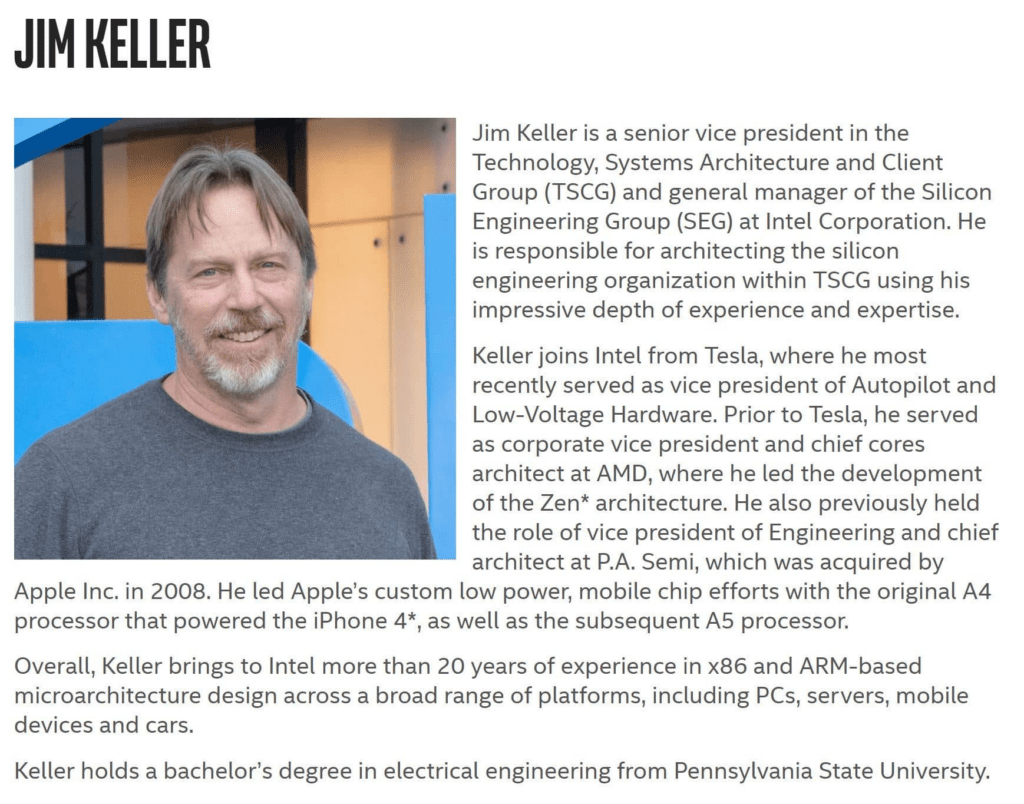 JIM KELLER

Jim Keller is a senior vice president in the Technology, Systems Architecture and Client Group (TSCG) and general manager of the Silicon Engineering Group (SEG) at Intel Corporation. He is responsible for architecting the silicon engineering organization within TSCG using his impressive depth of experience and expertise.

Keller joins Intel from Tesla, where he most recently served as vice president of Autopilot and Low-Voltage Hardware. Prior to Tesla, he served as corporate vice president and chief cores architect at AMD, where he led the development of the Zen* architecture. He also previously held the role of vice president of Engineering and chief architect at P.A. Semi, which was acquired by Apple Inc. in 2008. He led Apple's custom low power, mobile chip efforts with the original A4 processor that powered the iPhone 4*, as well as the subsequent A5 processor.

Overall, Keller brings to Intel more than 20 years of experience in x86 and ARM-based microarchitecture design across a broad range of platforms, including PCs, servers, mobile devices and cars.

Keller holds a bachelor's degree in electrical engineering from Pennsylvania State University.